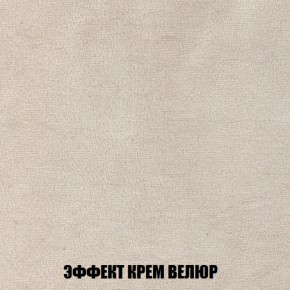 ЭФФЕКТ КРЕМ ВЕЛЮР